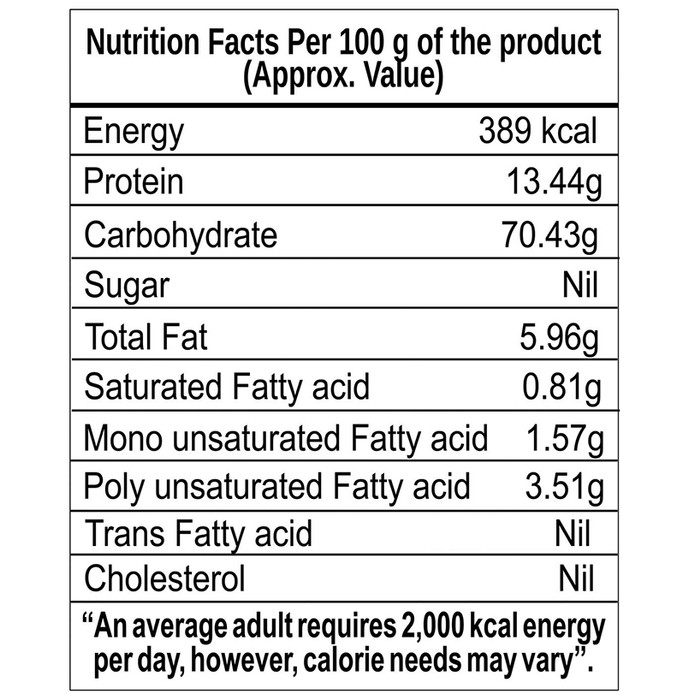 Nutrition Facts Per 100 g of the product (Approx. Value)

| | |
|---|---|
| Energy | 389 kcal |
| Protein | 13.44g |
| Carbohydrate | 70.43g |
| Sugar | Nil |
| Total Fat | 5.96g |
| Saturated Fatty acid | 0.81g |
| Mono unsaturated Fatty acid | 1.57g |
| Poly unsaturated Fatty acid | 3.51g |
| Trans Fatty acid | Nil |
| Cholesterol | Nil |

“An average adult requires 2,000 kcal energy per day, however, calorie needs may vary”.